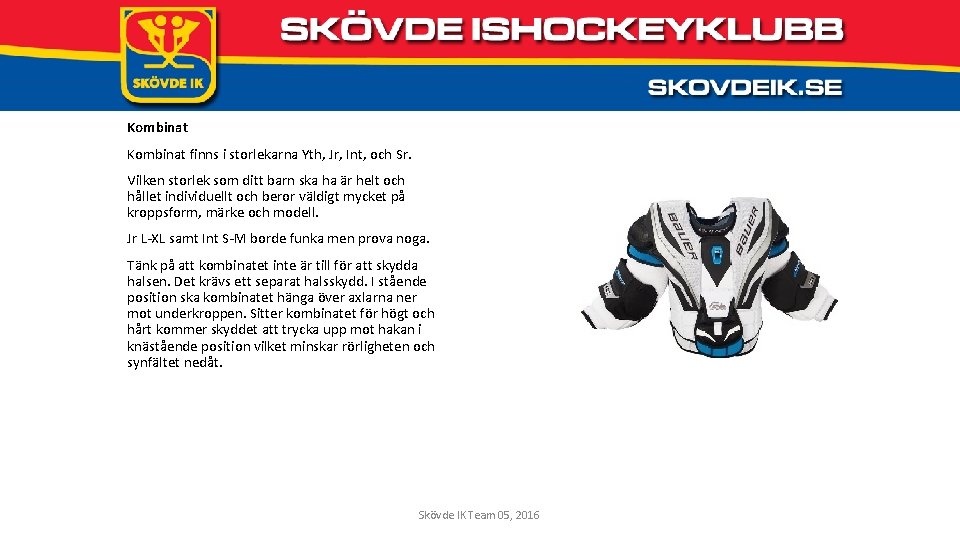 SKÖVDE IK

SKÖVDE ISHOCKEYKLUBB

SKOVDEIK.SE

Kombinat

Kombinat finns i storlekarna Yth, Jr, Int, och Sr.

Vilken storlek som ditt barn ska ha är helt och hållet individuellt och beror väldigt mycket på kroppsform, märke och modell.

Jr L-XL samt Int S-M borde funka men prova noga.

Tänk på att kombinatet inte är till för att skydda halsen. Det krävs ett separat halsskydd. I stående position ska kombinatet hänga över axlarna ner mot underkroppen. Sitter kombinatet för högt och hårt kommer skyddet att trycka upp mot hakan i knästående position vilket minskar rörligheten och synfältet nedåt.

BAUER BAUER

Skövde IK Team 05, 2016